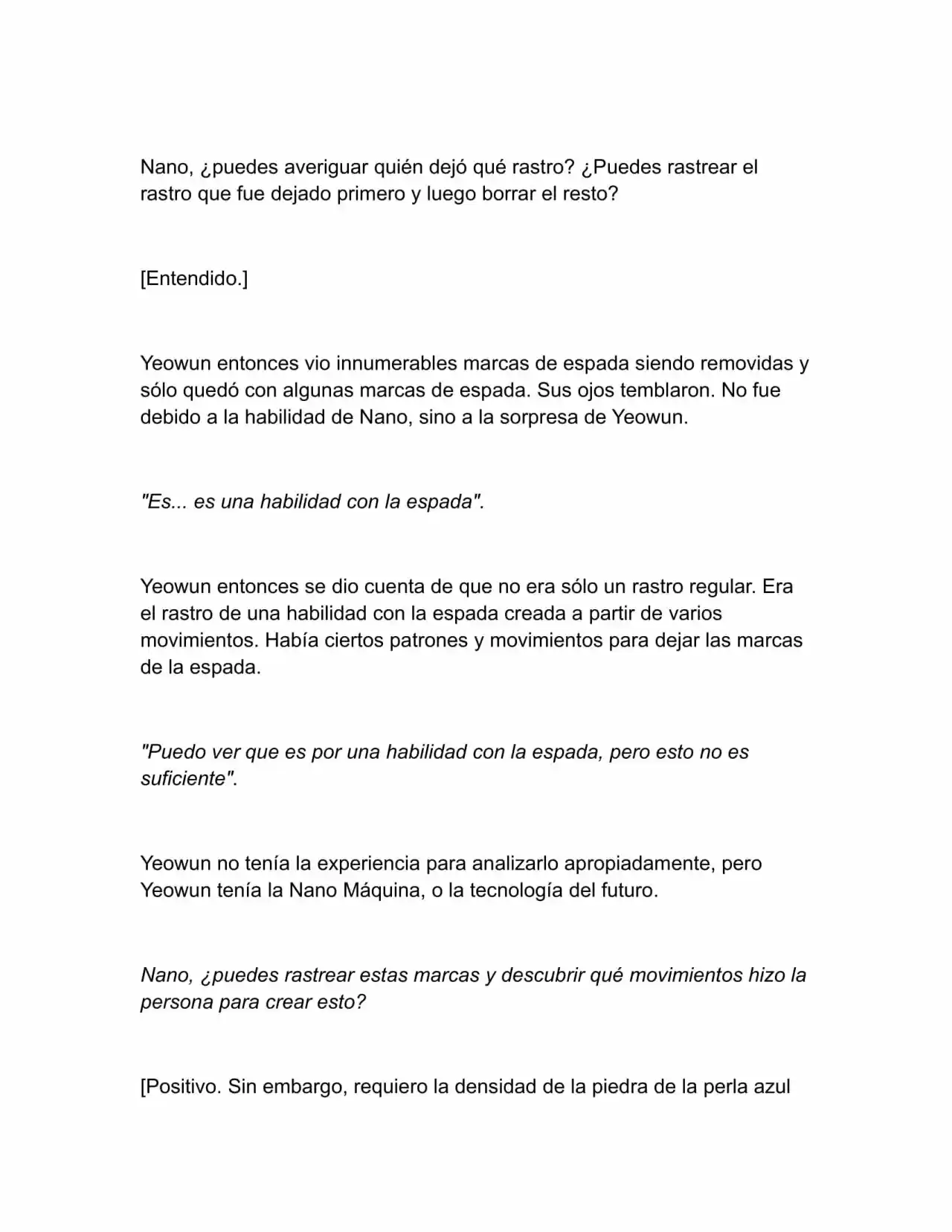 Nano, ¿puedes averiguar quién dejó qué rastro? ¿Puedes rastrear el rastro que fue dejado primero y luego borrar el resto?

[Entendido.]

Yeowun entonces vio innumerables marcas de espada siendo removidas y sólo quedó con algunas marcas de espada. Sus ojos temblaron. No fue debido a la habilidad de Nano, sino a la sorpresa de Yeowun.

"Es... es una habilidad con la espada".

Yeowun entonces se dio cuenta de que no era sólo un rastro regular. Era el rastro de una habilidad con la espada creada a partir de varios movimientos. Había ciertos patrones y movimientos para dejar las marcas de la espada.

"Puedo ver que es por una habilidad con la espada, pero esto no es suficiente".

Yeowun no tenía la experiencia para analizarlo apropiadamente, pero Yeowun tenía la Nano Máquina, o la tecnología del futuro.

Nano, ¿puedes rastrear estas marcas y descubrir qué movimientos hizo la persona para crear esto?

[Positivo. Sin embargo, requiero la densidad de la piedra de la perla azul